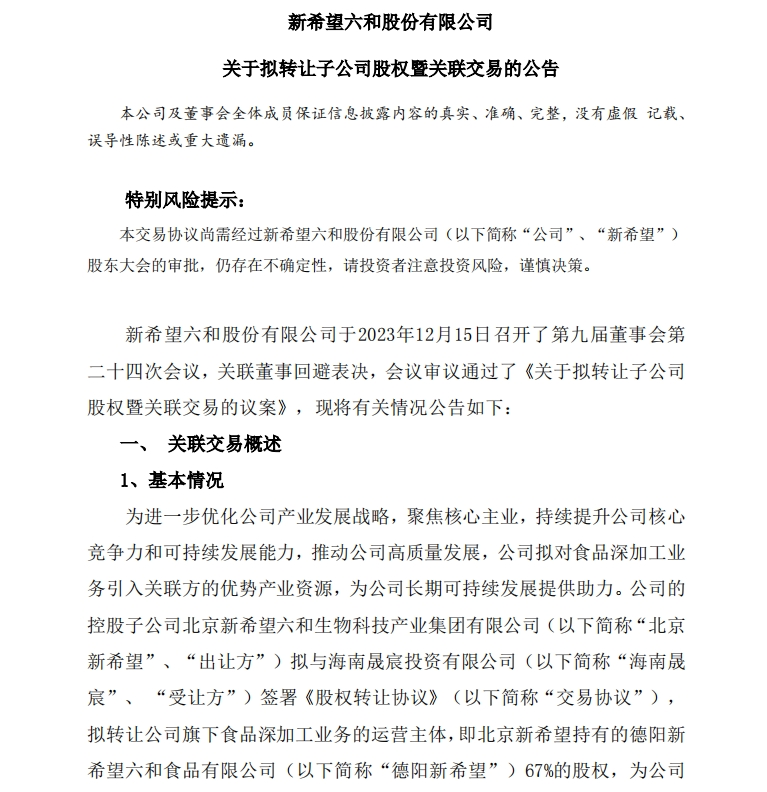 新希望六和股份有限公司

关于拟转让子公司股权暨关联交易的公告

本公司及董事会全体成员保证信息披露内容的真实、准确、完整，没有虚假 记载、误导性陈述或重大遗漏。

特别风险提示：

本交易协议尚需经过新希望六和股份有限公司（以下简称“公司”、“新希望”）股东大会的审批，仍存在不确定性，请投资者注意投资风险，谨慎决策。

新希望六和股份有限公司于2023年12月15日召开了第九届董事会第二十四次会议，关联董事回避表决，会议审议通过了《关于拟转让子公司股权暨关联交易的议案》，现将有关情况公告如下：

一、 关联交易概述

1、基本情况

为进一步优化公司产业发展战略，聚焦核心主业，持续提升公司核心竞争力和可持续发展能力，推动公司高质量发展，公司拟对食品深加工业务引入关联方的优势产业资源，为公司长期可持续发展提供助力。公司的控股子公司北京新希望六和生物科技产业集团有限公司（以下简称“北京新希望”、“出让方”）拟与海南晟宸投资有限公司（以下简称“海南晟宸”、 “受让方”）签署《股权转让协议》（以下简称“交易协议”），拟转让公司旗下食品深加工业务的运营主体，即北京新希望持有的德阳新希望六和食品有限公司（以下简称“德阳新希望”）67%的股权，为公司